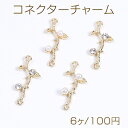 コネクターチャーム

6ヶ/100円